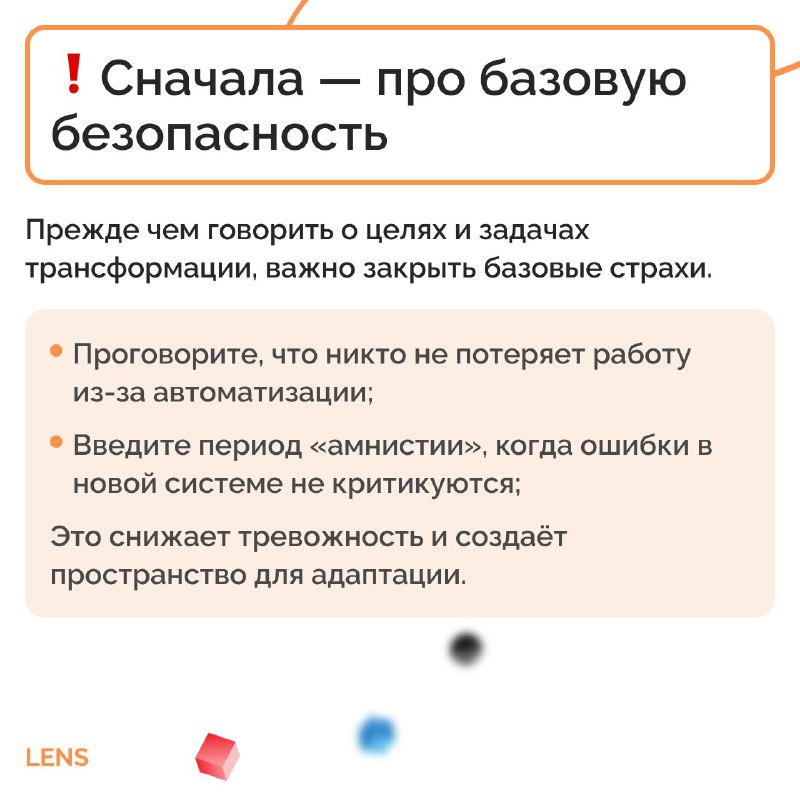 ❗ Сначала — про базовую безопасность

Прежде чем говорить о целях и задачах трансформации, важно закрыть базовые страхи.

• Проговорите, что никто не потеряет работу из-за автоматизации;

• Введите период «амнистии», когда ошибки в новой системе не критикуются;

Это снижает тревожность и создаёт пространство для адаптации.

LENS